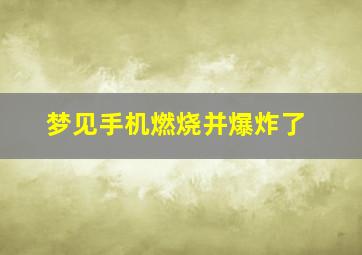 梦见手机燃烧并爆炸了